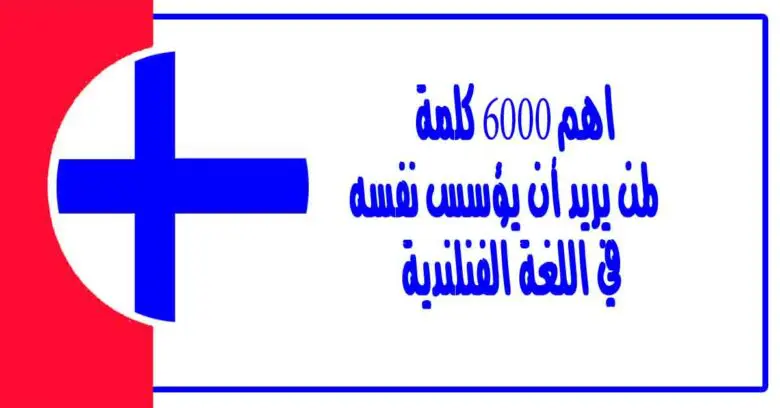 اهم 6000 كلمة
لمن يريد أن يؤسس نفسه
في اللغة الفنلندية